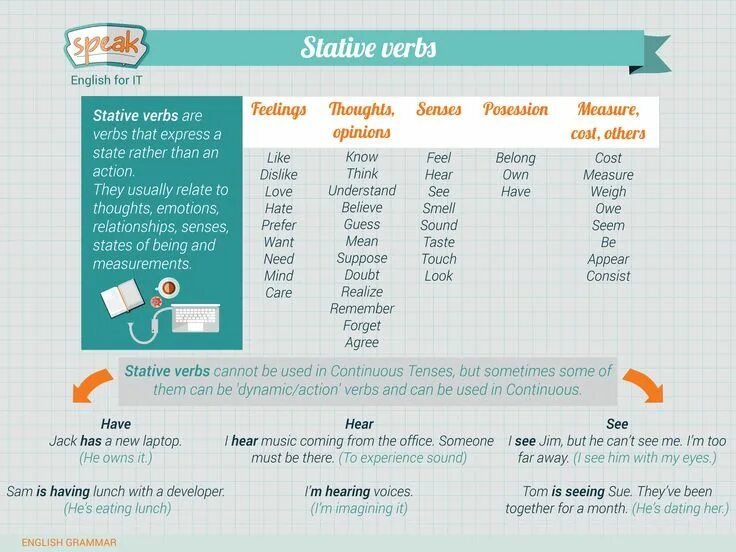 speak
English for IT

Stative verbs

Stative verbs are verbs that express a state rather than an action.
They usually relate to thoughts, emotions, relationships, senses, states of being and measurements.

| Feelings | Thoughts, opinions | Senses | Posession | Measure, cost, others |
|---|---|---|---|---|
| Like | Know | Feel | Belong | Cost |
| Dislike | Think | Hear | Own | Measure |
| Love | Understand | See | Have | Weigh |
| Hate | Believe | Smell | | Owe |
| Prefer | Guess | Sound | | Seem |
| Want | Mean | Taste | | Be |
| Need | Suppose | Touch | | Appear |
| Mind | Doubt | Look | | Consist |
| Care | Realize | | | |
| | Remember | | | |
| | Forget | | | |
| | Agree | | | |

Stative verbs cannot be used in Continuous Tenses, but sometimes some of them can be 'dynamic/action' verbs and can be used in Continuous.

Have
Jack has a new laptop.
(He owns it.)

Sam is having lunch with a developer.
(He's eating lunch)

Hear
I hear music coming from the office. Someone must be there. (To experience sound)

I'm hearing voices.
(I'm imagining it)

See
I see Jim, but he can't see me. I'm too far away. (I see him with my eyes.)

Tom is seeing Sue. They've been together for a month. (He's dating her.)

ENGLISH GRAMMAR